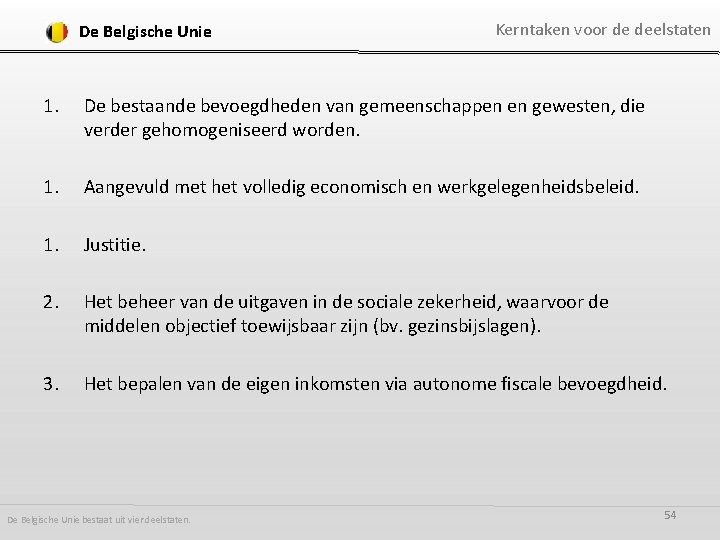 De Belgische Unie

Kerntaken voor de deelstaten

1. De bestaande bevoegdheden van gemeenschappen en gewesten, die verder gehomogeniseerd worden.

1. Aangevuld met het volledig economisch en werkgelegenheidsbeleid.

1. Justitie.

2. Het beheer van de uitgaven in de sociale zekerheid, waarvoor de middelen objectief toewijsbaar zijn (bv. gezinsbijslagen).

3. Het bepalen van de eigen inkomsten via autonome fiscale bevoegdheid.

De Belgische Unie bestaat uit vier deelstaten.

54